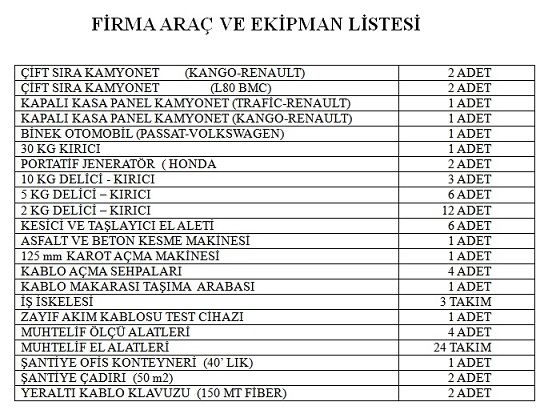 FİRMA ARAÇ VE EKİPMAN LİSTESİ

| | |
|---|---|
| ÇİFT SIRA KAMYONET (KANGO-RENAULT) | 2 ADET |
| ÇİFT SIRA KAMYONET (L80 BMC) | 2 ADET |
| KAPALI KASA PANEL KAMYONET (TRAFİC-RENAULT) | 1 ADET |
| KAPALI KASA PANEL KAMYONET (KANGO-RENAULT) | 1 ADET |
| BİNEK OTOMOBİL (PASSAT-VOLKSWAGEN) | 1 ADET |
| 30 KG KIRICI | 1 ADET |
| PORTATİF JENERATÖR ( HONDA | 2 ADET |
| 10 KG DELİCİ - KIRICI | 3 ADET |
| 5 KG DELİCİ – KIRICI | 6 ADET |
| 2 KG DELİCİ – KIRICI | 12 ADET |
| KESİCİ VE TAŞLAYICI EL ALETİ | 6 ADET |
| ASFALT VE BETON KESME MAKİNESİ | 1 ADET |
| 125 mm KAROT AÇMA MAKİNESİ | 1 ADET |
| KABLO AÇMA SEHPALARI | 4 ADET |
| KABLO MAKARASI TAŞIMA ARABASI | 1 ADET |
| İŞ İSKELESİ | 3 TAKIM |
| ZAYIF AKIM KABLOSU TEST CİHAZI | 1 ADET |
| MUHTELİF ÖLÇÜ ALATLERİ | 4 ADET |
| MUHTELİF EL ALATLERİ | 24 TAKIM |
| ŞANTİYE OFİS KONTEYNERİ (40' LIK) | 1 ADET |
| ŞANTİYE ÇADIRI (50 m2) | 2 ADET |
| YERALTI KABLO KLAVUZU (150 MT FİBER) | 2 ADET |